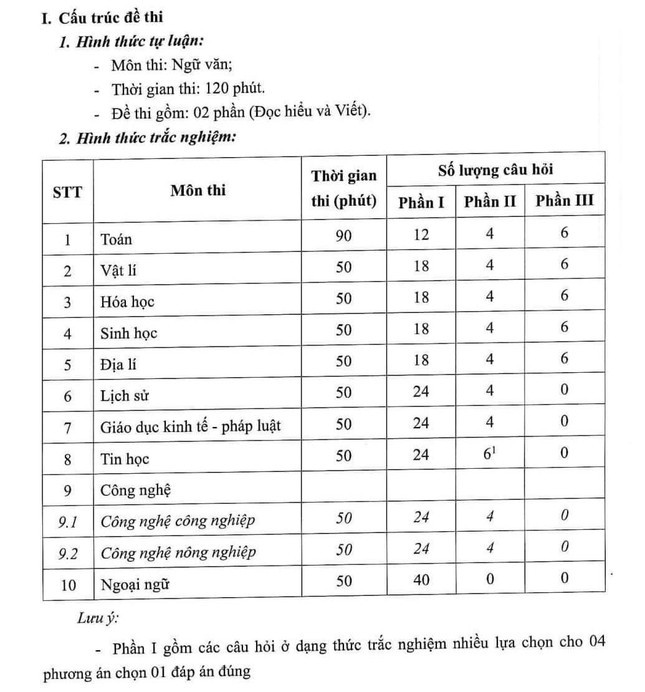 I. Cấu trúc đề thi

1. Hình thức tự luận:

- Môn thi: Ngữ văn;
- Thời gian thi: 120 phút.
- Đề thi gồm: 02 phần (Đọc hiểu và Viết).

2. Hình thức trắc nghiệm:

| STT | Môn thi | Thời gian thi (phút) | Số lượng câu hỏi Phần I | Phần II | Phần III |
|---|---|---|---|---|---|
| 1 | Toán | 90 | 12 | 4 | 6 |
| 2 | Vật lí | 50 | 18 | 4 | 6 |
| 3 | Hóa học | 50 | 18 | 4 | 6 |
| 4 | Sinh học | 50 | 18 | 4 | 6 |
| 5 | Địa lí | 50 | 18 | 4 | 6 |
| 6 | Lịch sử | 50 | 24 | 4 | 0 |
| 7 | Giáo dục kinh tế - pháp luật | 50 | 24 | 4 | 0 |
| 8 | Tin học | 50 | 24 | $6^1$ | 0 |
| 9 | Công nghệ | | | | |
| 9.1 | Công nghệ công nghiệp | 50 | 24 | 4 | 0 |
| 9.2 | Công nghệ nông nghiệp | 50 | 24 | 4 | 0 |
| 10 | Ngoại ngữ | 50 | 40 | 0 | 0 |

Lưu ý:

- Phần I gồm các câu hỏi ở dạng thức trắc nghiệm nhiều lựa chọn cho 04 phương án chọn 01 đáp án đúng